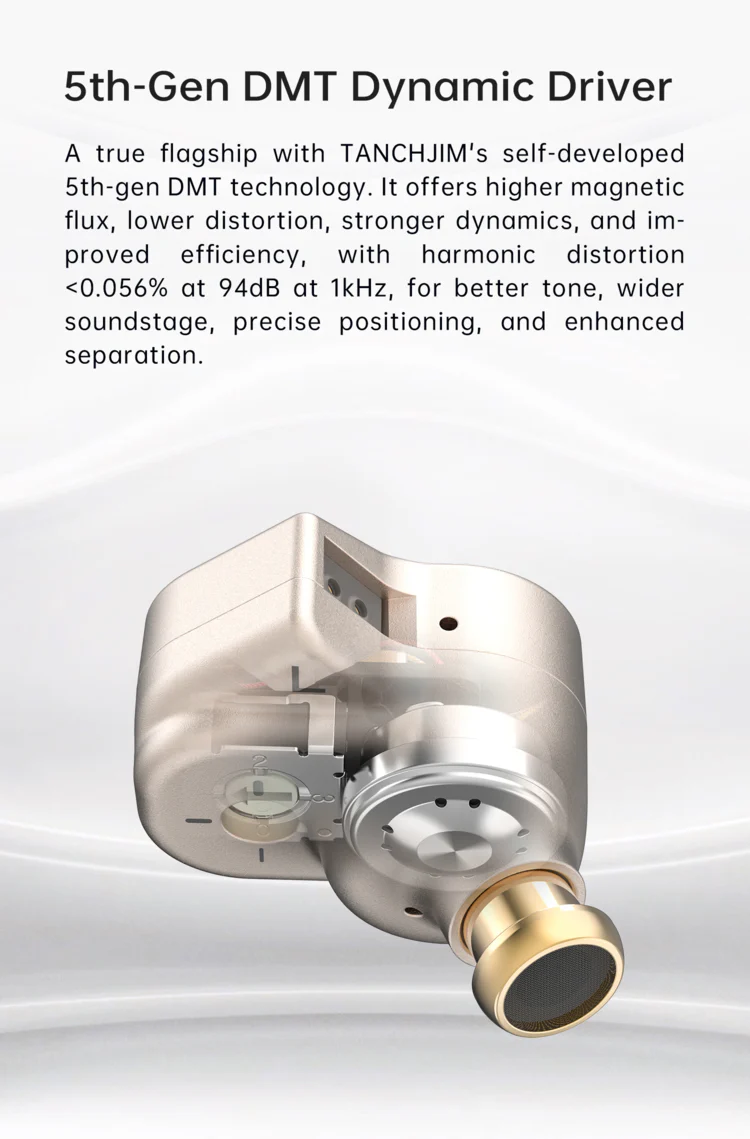 5th-Gen DMT Dynamic Driver

A true flagship with TANCHJIM's self-developed 5th-gen DMT technology. It offers higher magnetic flux, lower distortion, stronger dynamics, and improved efficiency, with harmonic distortion <0.056% at 94dB at 1kHz, for better tone, wider soundstage, precise positioning, and enhanced separation.